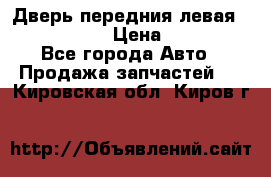 Дверь передния левая
Цена
Все города Авто
Продажа запчастей
Кировская обл Киров г

http://Объявлений.сайт